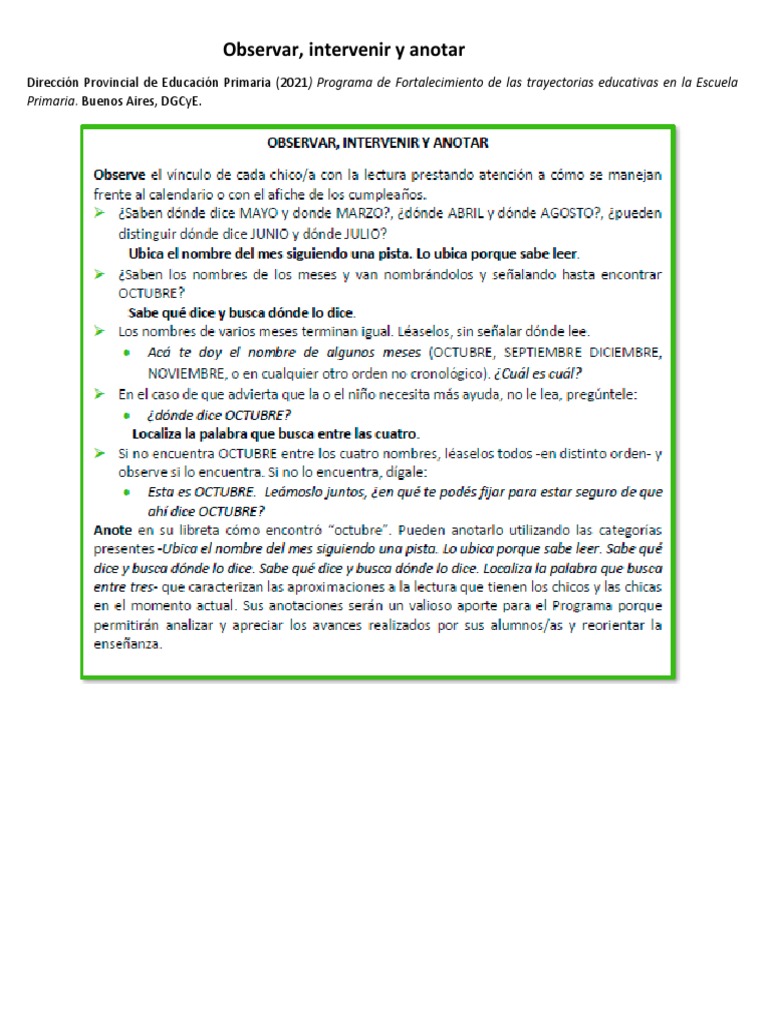 Observar, intervenir y anotar

Dirección Provincial de Educación Primaria (2021) Programa de Fortalecimiento de las trayectorias educativas en la Escuela Primaria. Buenos Aires, DGCyE.

OBSERVAR, INTERVENIR Y ANOTAR

Observe el vínculo de cada chico/a con la lectura prestando atención a cómo se manejan frente al calendario o con el afiche de los cumpleaños.

➢ ¿Saben dónde dice MAYO y donde MARZO?, ¿dónde ABRIL y dónde AGOSTO?, ¿pueden distinguir dónde dice JUNIO y dónde JULIO?

Ubica el nombre del mes siguiendo una pista. Lo ubica porque sabe leer.

➢ ¿Saben los nombres de los meses y van nombrándolos y señalando hasta encontrar OCTUBRE?

Sabe qué dice y busca dónde lo dice.

➢ Los nombres de varios meses terminan igual. Léaselos, sin señalar dónde lee.

• Acá te doy el nombre de algunos meses (OCTUBRE, SEPTIEMBRE DICIEMBRE, NOVIEMBRE, o en cualquier otro orden no cronológico). ¿Cuál es cuál?

➢ En el caso de que advierta que la o el niño necesita más ayuda, no le lea, pregúntele:

• ¿dónde dice OCTUBRE?

Localiza la palabra que busca entre las cuatro.

➢ Si no encuentra OCTUBRE entre los cuatro nombres, léaselos todos -en distinto orden- y observe si lo encuentra. Si no lo encuentra, dígale:

• Esta es OCTUBRE. Leámoslo juntos, ¿en qué te podés fijar para estar seguro de que ahí dice OCTUBRE?

Anote en su libreta cómo encontró "octubre". Pueden anotarlo utilizando las categorías presentes -Ubica el nombre del mes siguiendo una pista. Lo ubica porque sabe leer. Sabe qué dice y busca dónde lo dice. Sabe qué dice y busca dónde lo dice. Localiza la palabra que busca entre tres- que caracterizan las aproximaciones a la lectura que tienen los chicos y las chicas en el momento actual. Sus anotaciones serán un valioso aporte para el Programa porque permitirán analizar y apreciar los avances realizados por sus alumnos/as y reorientar la enseñanza.